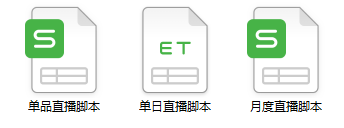 S
单品直播脚本

ET
单日直播脚本

S
月度直播脚本